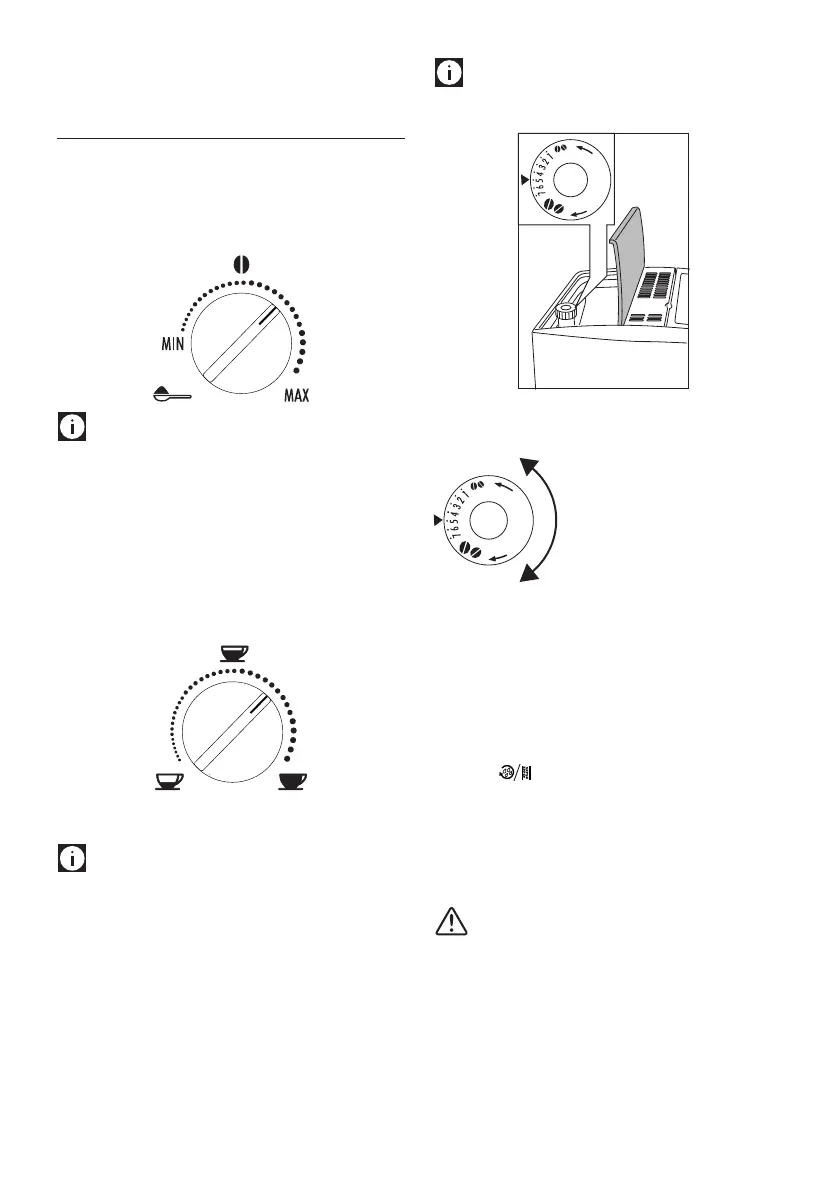 MIN

MAX

7 6 5 4 3 2 1

7 6 5 4 3 2 1